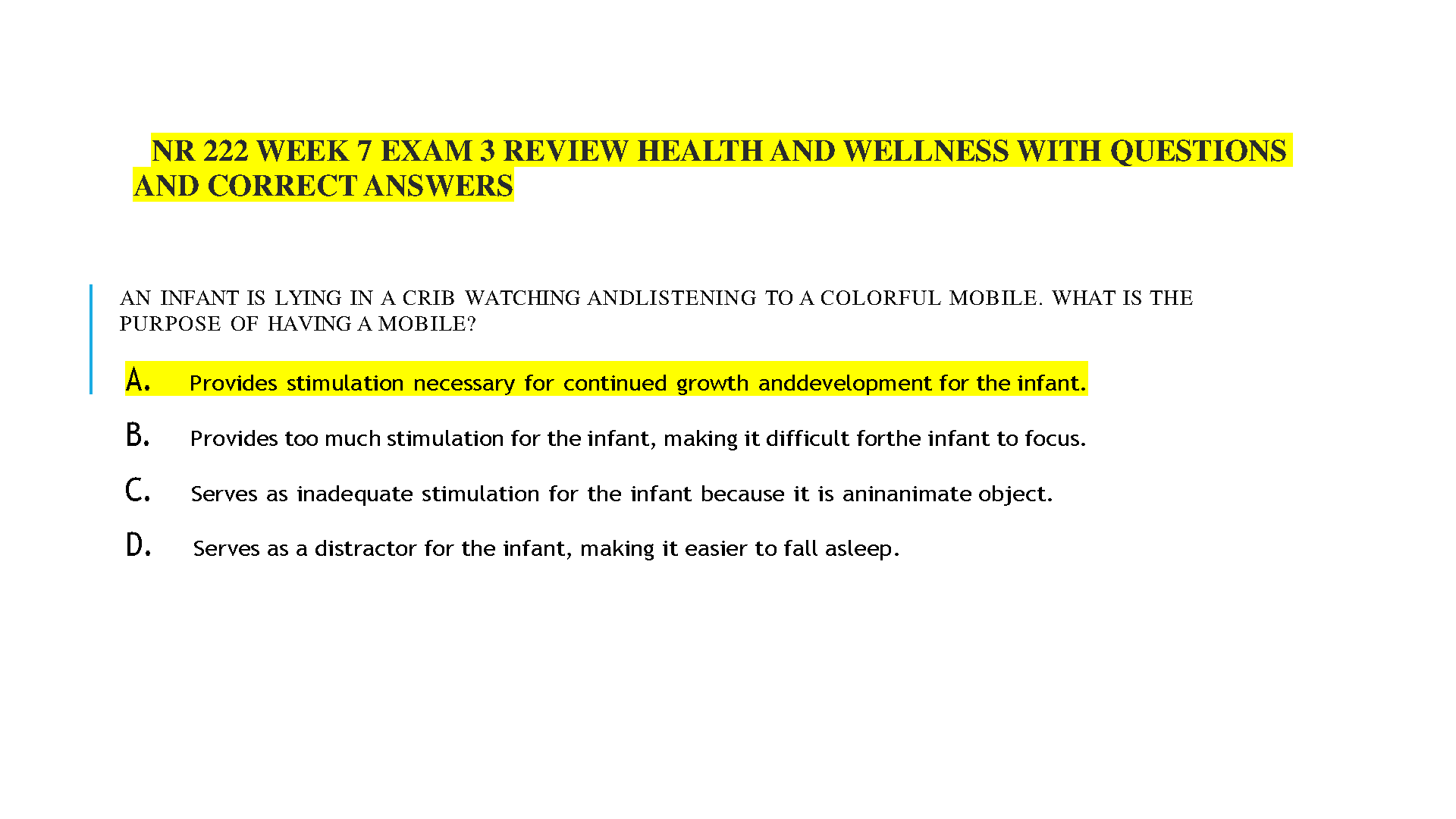 NR 222 WEEK 7 EXAM 3 REVIEW HEALTH AND WELLNESS WITH QUESTIONS AND CORRECT ANSWERS

AN INFANT IS LYING IN A CRIB WATCHING ANDLISTENING TO A COLORFUL MOBILE. WHAT IS THE PURPOSE OF HAVING A MOBILE?

A. Provides stimulation necessary for continued growth anddevelopment for the infant.

B. Provides too much stimulation for the infant, making it difficult forthe infant to focus.

C. Serves as inadequate stimulation for the infant because it is aninanimate object.

D. Serves as a distractor for the infant, making it easier to fall asleep.